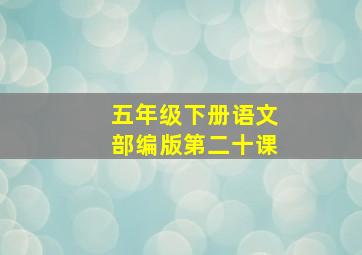 五年级下册语文
部编版第二十课